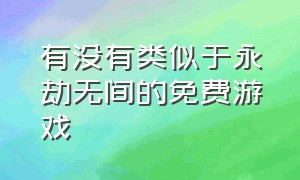 有没有类似于永劫无间的免费游戏